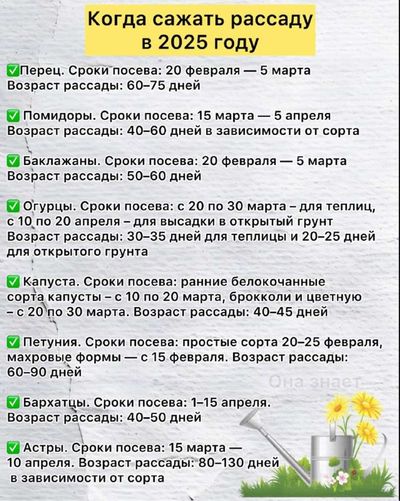 Когда сажать рассаду в 2025 году

✅Перец. Сроки посева: 20 февраля — 5 марта
Возраст рассады: 60–75 дней

✅ Помидоры. Сроки посева: 15 марта — 5 апреля
Возраст рассады: 40–60 дней в зависимости от сорта

✅ Баклажаны. Сроки посева: 20 февраля — 5 марта
Возраст рассады: 50–60 дней

✅ Огурцы. Сроки посева: с 20 по 30 марта – для теплиц, с 10 по 20 апреля – для высадки в открытый грунт
Возраст рассады: 30–35 дней для теплицы и 20–25 дней для открытого грунта

✅ Капуста. Сроки посева: ранние белокочанные сорта капусты – с 10 по 20 марта, брокколи и цветную – с 20 по 30 марта. Возраст рассады: 40–45 дней

✅ Петуния. Сроки посева: простые сорта 20–25 февраля, махровые формы — с 15 февраля. Возраст рассады: 60–90 дней

Она знает

✅ Бархатцы. Сроки посева: 1–15 апреля.
Возраст рассады: 40–50 дней

✅ Астры. Сроки посева: 15 марта — 10 апреля. Возраст рассады: 80–130 дней в зависимости от сорта